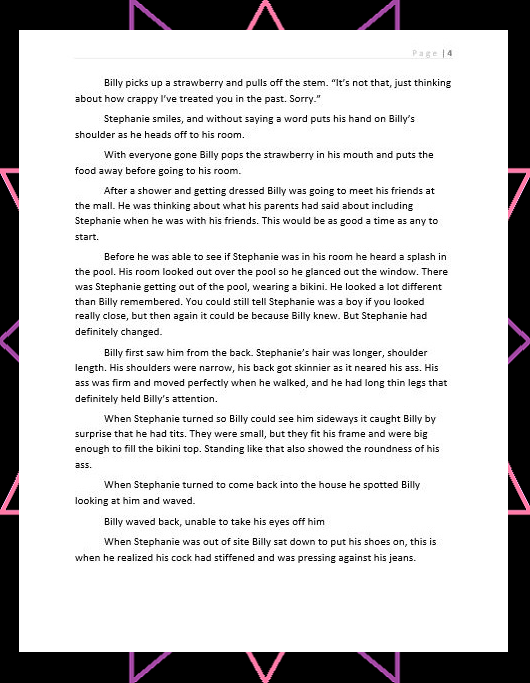 Page | 4

Billy picks up a strawberry and pulls off the stem. "It's not that, just thinking about how crappy I've treated you in the past. Sorry."

Stephanie smiles, and without saying a word puts his hand on Billy's shoulder as he heads off to his room.

With everyone gone Billy pops the strawberry in his mouth and puts the food away before going to his room.

After a shower and getting dressed Billy was going to meet his friends at the mall. He was thinking about what his parents had said about including Stephanie when he was with his friends. This would be as good a time as any to start.

Before he was able to see if Stephanie was in his room he heard a splash in the pool. His room looked out over the pool so he glanced out the window. There was Stephanie getting out of the pool, wearing a bikini. He looked a lot different than Billy remembered. You could still tell Stephanie was a boy if you looked really close, but then again it could be because Billy knew. But Stephanie had definitely changed.

Billy first saw him from the back. Stephanie's hair was longer, shoulder length. His shoulders were narrow, his back got skinnier as it neared his ass. His ass was firm and moved perfectly when he walked, and he had long thin legs that definitely held Billy's attention.

When Stephanie turned so Billy could see him sideways it caught Billy by surprise that he had tits. They were small, but they fit his frame and were big enough to fill the bikini top. Standing like that also showed the roundness of his ass.

When Stephanie turned to come back into the house he spotted Billy looking at him and waved.

Billy waved back, unable to take his eyes off him

When Stephanie was out of site Billy sat down to put his shoes on, this is when he realized his cock had stiffened and was pressing against his jeans.